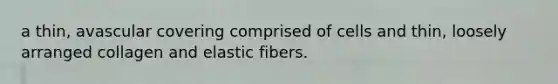 a thin, avascular covering comprised of cells and thin, loosely arranged collagen and elastic fibers.